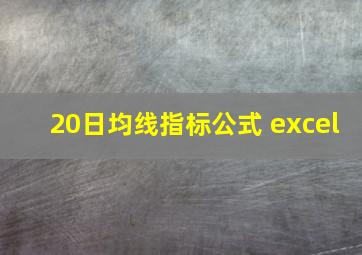 20日均线指标公式 excel